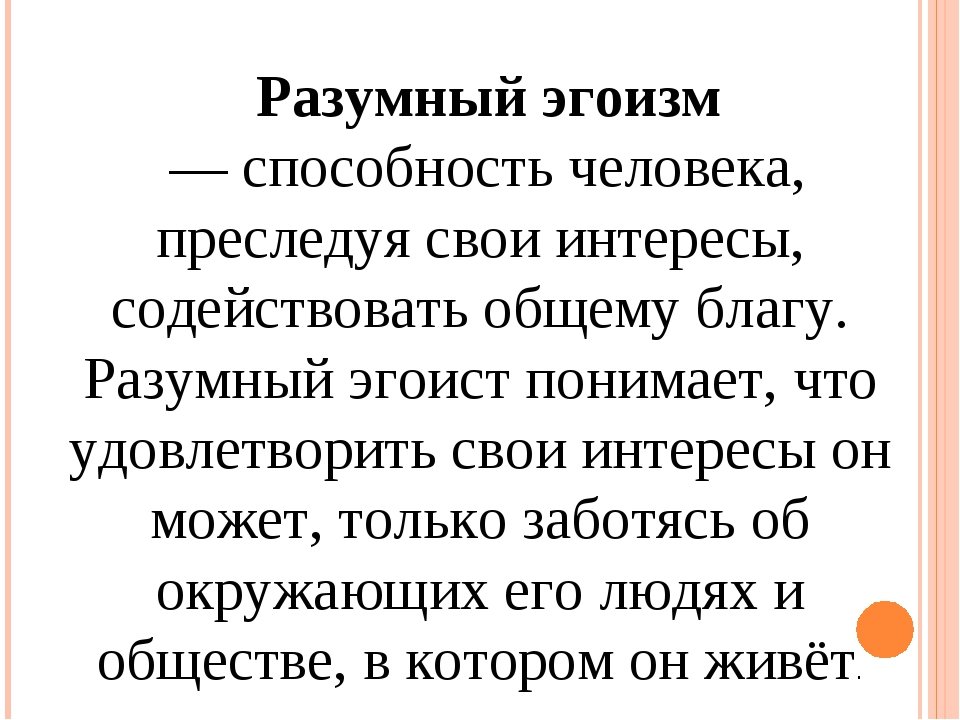 Разумный эгоизм

— способность человека, преследуя свои интересы, содействовать общему благу. Разумный эгоист понимает, что удовлетворить свои интересы он может, только заботясь об окружающих его людях и обществе, в котором он живёт.